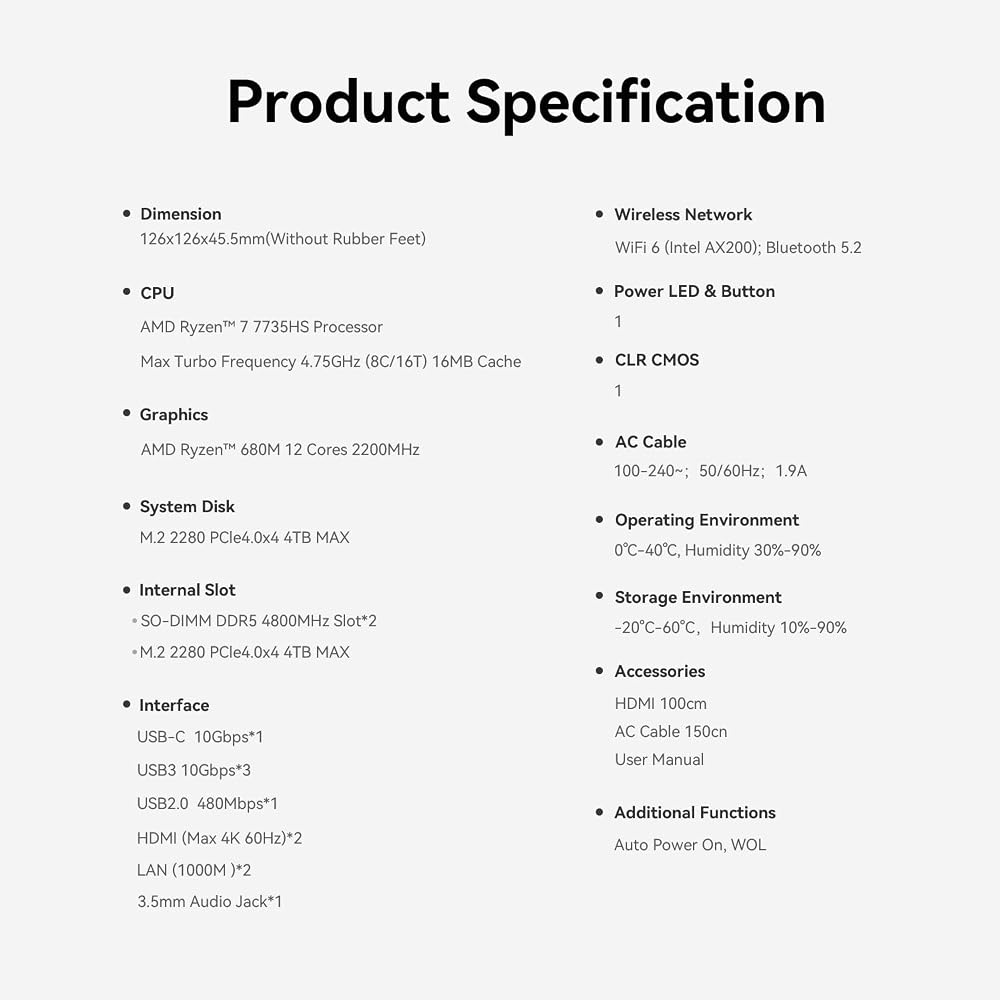 Product Specification

• Dimension
126x126x45.5mm(Without Rubber Feet)

• CPU
AMD Ryzen™ 7 7735HS Processor
Max Turbo Frequency 4.75GHz (8C/16T) 16MB Cache

• Graphics
AMD Ryzen™ 680M 12 Cores 2200MHz

• System Disk
M.2 2280 PCIe4.0x4 4TB MAX

• Internal Slot
• SO-DIMM DDR5 4800MHz Slot*2
• M.2 2280 PCIe4.0x4 4TB MAX

• Interface
USB-C 10Gbps*1
USB3 10Gbps*3
USB2.0 480Mbps*1
HDMI (Max 4K 60Hz)*2
LAN (1000M )*2
3.5mm Audio Jack*1

• Wireless Network
WiFi 6 (Intel AX200); Bluetooth 5.2

• Power LED & Button
1

• CLR CMOS
1

• AC Cable
100-240~; 50/60Hz; 1.9A

• Operating Environment
0℃-40℃, Humidity 30%-90%

• Storage Environment
-20℃-60℃, Humidity 10%-90%

• Accessories
HDMI 100cm
AC Cable 150cn
User Manual

• Additional Functions
Auto Power On, WOL